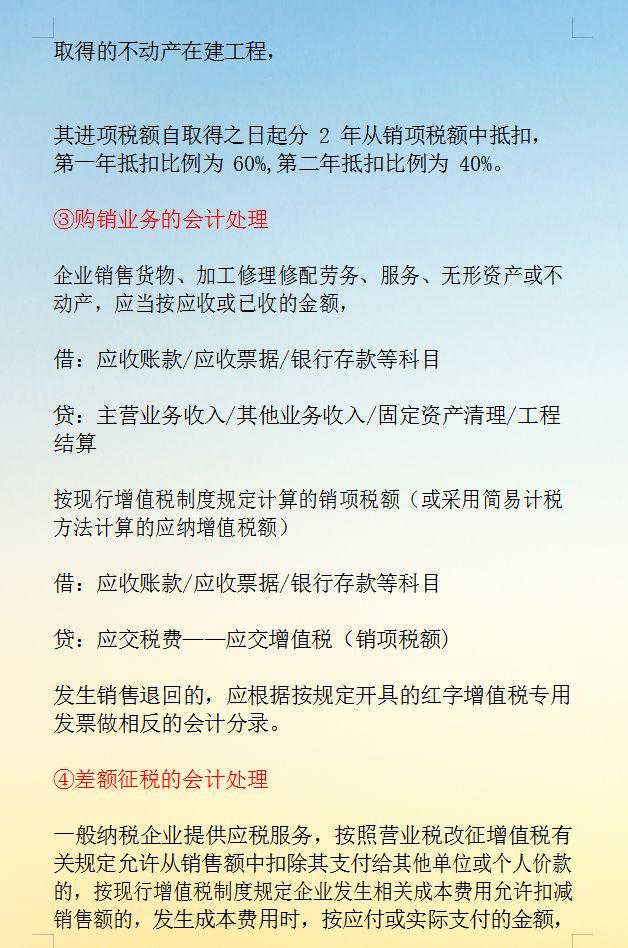 取得的不动产在建工程，

其进项税额自取得之日起分 2 年从销项税额中抵扣，第一年抵扣比例为 60%,第二年抵扣比例为 40%。

③购销业务的会计处理

企业销售货物、加工修理修配劳务、服务、无形资产或不动产，应当按应收或已收的金额，

借：应收账款/应收票据/银行存款等科目

贷：主营业务收入/其他业务收入/固定资产清理/工程结算

按现行增值税制度规定计算的销项税额（或采用简易计税方法计算的应纳增值税额）

借：应收账款/应收票据/银行存款等科目

贷：应交税费——应交增值税（销项税额）

发生销售退回的，应根据按规定开具的红字增值税专用发票做相反的会计分录。

④差额征税的会计处理

一般纳税企业提供应税服务，按照营业税改征增值税有关规定允许从销售额中扣除其支付给其他单位或个人价款的，按现行增值税制度规定企业发生相关成本费用允许扣减销售额的，发生成本费用时，按应付或实际支付的金额，